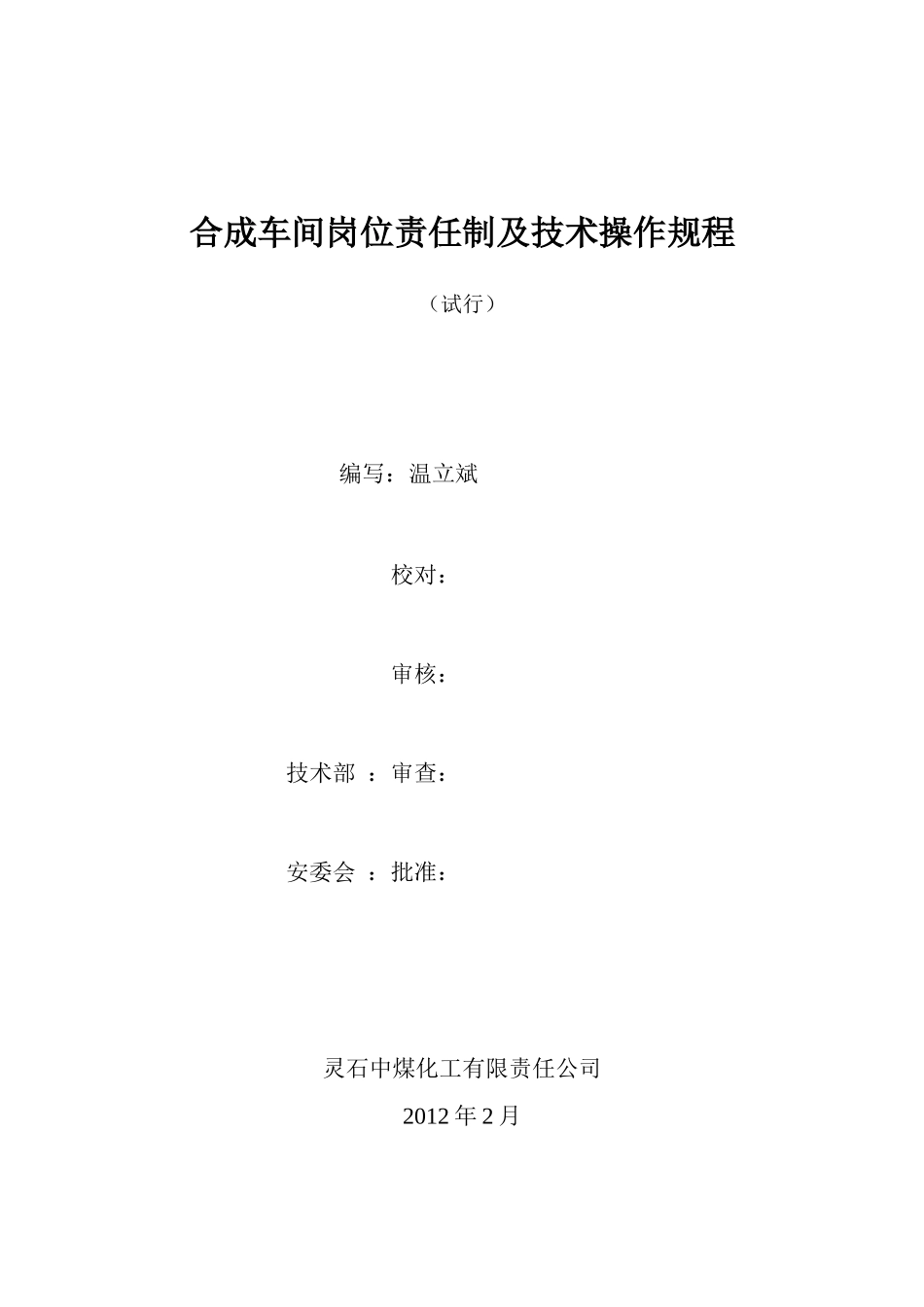 合成车间岗位责任制及技术操作规程

（试行）

编写：温立斌

校对：

审核：

技术部 ：审查：

安委会 ：批准：

灵石中煤化工有限责任公司

2012 年 2 月